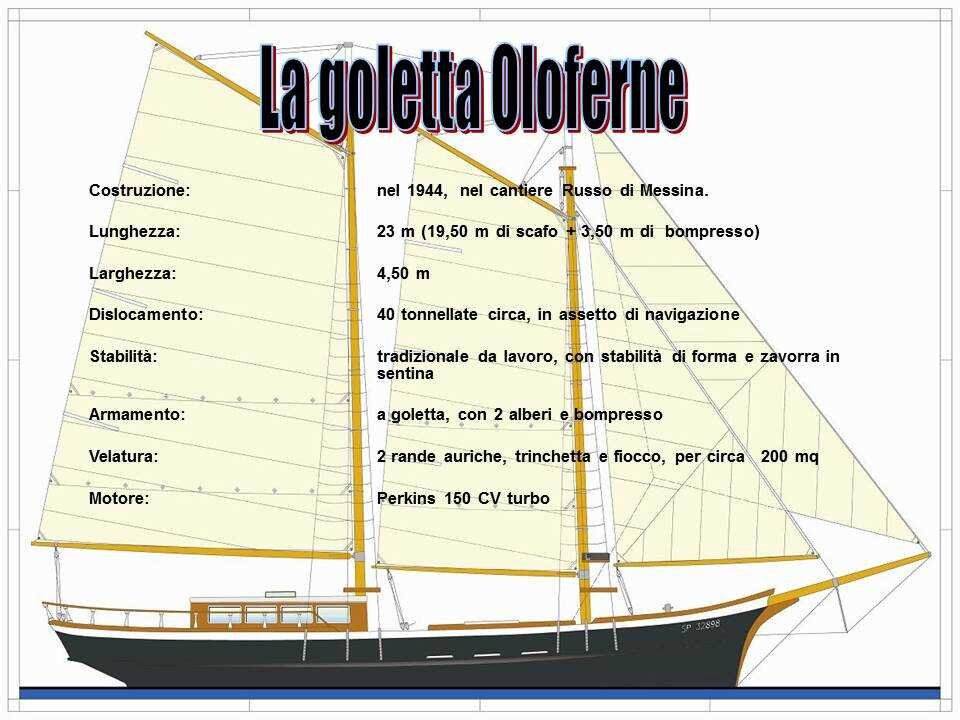 La goletta Oloferne

Costruzione: nel 1944, nel cantiere Russo di Messina.

Lunghezza: 23 m (19,50 m di scafo + 3,50 m di bompresso)

Larghezza: 4,50 m

Dislocamento: 40 tonnellate circa, in assetto di navigazione

Stabilità: tradizionale da lavoro, con stabilità di forma e zavorra in sentina

Armamento: a goletta, con 2 alberi e bompresso

Velatura: 2 rande auriche, trinchetta e fiocco, per circa 200 mq

Motore: Perkins 150 CV turbo

SP 32898